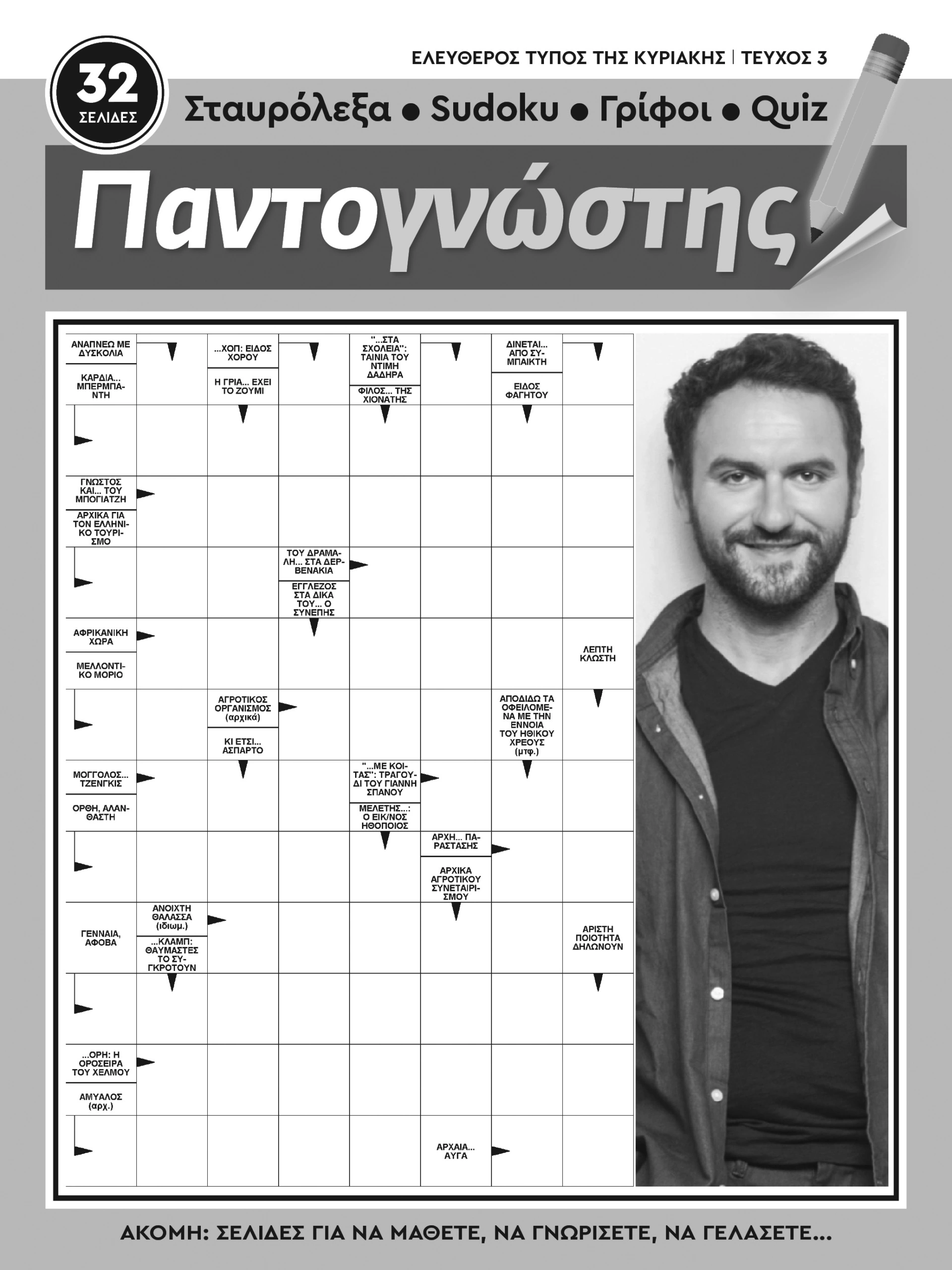 ΕΛΕΥΘΕΡΟΣ ΤΥΠΟΣ ΤΗΣ ΚΥΡΙΑΚΗΣ | ΤΕΥΧΟΣ 3

32 ΣΕΛΙΔΕΣ

Σταυρόλεξα • Sudoku • Γρίφοι • Quiz

Παντογνώστης

ΑΝΑΠΝΕΩ ΜΕ ΔΥΣΚΟΛΙΑ

ΚΑΡΔΙΑ... ΜΠΕΡΜΠΑΝΤΗ

...ΧΟΠ: ΕΙΔΟΣ ΧΟΡΟΥ

Η ΓΡΙΑ... ΕΧΕΙ ΤΟ ΖΟΥΜΙ

"...ΣΤΑ ΣΧΟΛΕΙΑ": ΤΑΙΝΙΑ ΤΟΥ ΝΤΙΜΗ ΔΑΔΗΡΑ

ΦΙΛΟΣ... ΤΗΣ ΧΙΟΝΑΤΗΣ

ΔΙΝΕΤΑΙ... ΑΠΟ ΣΥΜΠΑΙΚΤΗ

ΕΙΔΟΣ ΦΑΓΗΤΟΥ

ΓΝΩΣΤΟΣ ΚΑΙ... ΤΟΥ ΜΠΟΓΙΑΤΖΗ

ΑΡΧΙΚΑ ΓΙΑ ΤΟΝ ΕΛΛΗΝΙΚΟ ΤΟΥΡΙΣΜΟ

ΤΟΥ ΔΡΑΜΑΛΗ... ΣΤΑ ΔΕΡΒΕΝΑΚΙΑ

ΕΓΓΛΕΖΟΣ ΣΤΑ ΔΙΚΑ ΤΟΥ... Ο ΣΥΝΕΠΗΣ

ΑΦΡΙΚΑΝΙΚΗ ΧΩΡΑ

ΜΕΛΛΟΝΤΙΚΟ ΜΟΡΙΟ

ΛΕΠΤΗ ΚΛΩΣΤΗ

ΑΓΡΟΤΙΚΟΣ ΟΡΓΑΝΙΣΜΟΣ (αρχικά)

ΚΙ ΕΤΣΙ... ΑΣΠΑΡΤΟ

ΑΠΟΔΙΔΩ ΤΑ ΟΦΕΙΛΟΜΕΝΑ ΜΕ ΤΗΝ ΕΝΝΟΙΑ ΤΟΥ ΗΘΙΚΟΥ ΧΡΕΟΥΣ (μτφ.)

ΜΟΓΓΟΛΟΣ... ΤΖΕΝΓΚΙΣ

ΟΡΘΗ, ΑΛΑΝΘΑΣΤΗ

"...ΜΕ ΚΟΙΤΑΣ": ΤΡΑΓΟΥΔΙ ΤΟΥ ΓΙΑΝΝΗ ΣΠΑΝΟΥ

ΜΕΛΕΤΗΣ...: Ο ΕΙΚ/ΝΟΣ ΗΘΟΠΟΙΟΣ

ΑΡΧΗ... ΠΑΡΑΣΤΑΣΗΣ

ΑΡΧΙΚΑ ΑΓΡΟΤΙΚΟΥ ΣΥΝΕΤΑΙΡΙΣΜΟΥ

ΓΕΝΝΑΙΑ, ΑΦΟΒΑ

ΑΝΟΙΧΤΗ ΘΑΛΑΣΣΑ (ιδιωμ.)

...ΚΛΑΜΠ: ΘΑΥΜΑΣΤΕΣ ΤΟ ΣΥΓΚΡΟΤΟΥΝ

ΑΡΙΣΤΗ ΠΟΙΟΤΗΤΑ ΔΗΛΩΝΟΥΝ

...ΟΡΗ: Η ΟΡΟΣΕΙΡΑ ΤΟΥ ΧΕΛΜΟΥ

ΑΜΥΑΛΟΣ (αρχ.)

ΑΡΧΑΙΑ... ΑΥΓΑ

ΑΚΟΜΗ: ΣΕΛΙΔΕΣ ΓΙΑ ΝΑ ΜΑΘΕΤΕ, ΝΑ ΓΝΩΡΙΣΕΤΕ, ΝΑ ΓΕΛΑΣΕΤΕ...